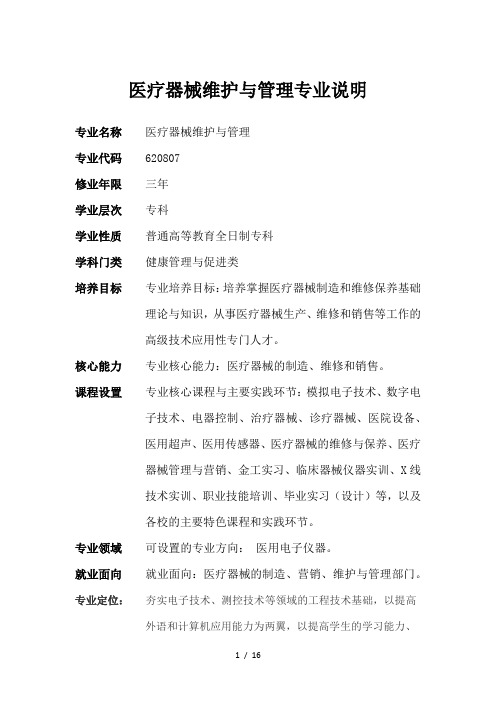 医疗器械维护与管理专业说明

专业名称　医疗器械维护与管理

专业代码　620807

修业年限　三年

学业层次　专科

学业性质　普通高等教育全日制专科

学科门类　健康管理与促进类

培养目标　专业培养目标：培养掌握医疗器械制造和维修保养基础理论与知识，从事医疗器械生产、维修和销售等工作的高级技术应用性专门人才。

核心能力　专业核心能力：医疗器械的制造、维修和销售。

课程设置　专业核心课程与主要实践环节：模拟电子技术、数字电子技术、电器控制、治疗器械、诊疗器械、医院设备、医用超声、医用传感器、医疗器械的维修与保养、医疗器械管理与营销、金工实习、临床器械仪器实训、X线技术实训、职业技能培训、毕业实习（设计）等，以及各校的主要特色课程和实践环节。

专业领域　可设置的专业方向：　医用电子仪器。

就业面向　就业面向：医疗器械的制造、营销、维护与管理部门。

专业定位：　夯实电子技术、测控技术等领域的工程技术基础，以提高外语和计算机应用能力为两翼，以提高学生的学习能力、

1 / 16